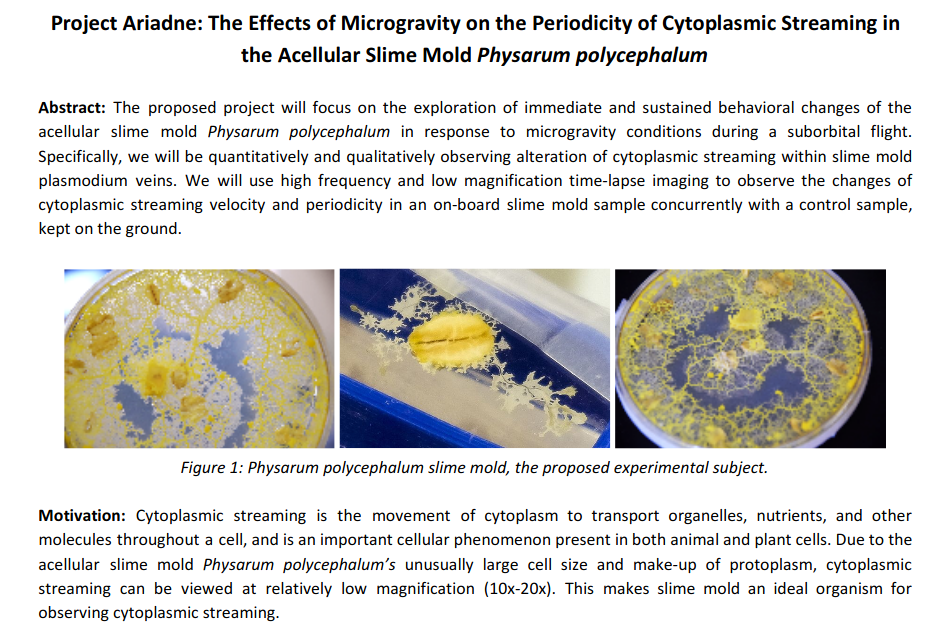 Project Ariadne: The Effects of Microgravity on the Periodicity of Cytoplasmic Streaming in the Acellular Slime Mold Physarum polycephalum

Abstract: The proposed project will focus on the exploration of immediate and sustained behavioral changes of the acellular slime mold Physarum polycephalum in response to microgravity conditions during a suborbital flight. Specifically, we will be quantitatively and qualitatively observing alteration of cytoplasmic streaming within slime mold plasmodium veins. We will use high frequency and low magnification time-lapse imaging to observe the changes of cytoplasmic streaming velocity and periodicity in an on-board slime mold sample concurrently with a control sample, kept on the ground.

Figure 1: Physarum polycephalum slime mold, the proposed experimental subject.

Motivation: Cytoplasmic streaming is the movement of cytoplasm to transport organelles, nutrients, and other molecules throughout a cell, and is an important cellular phenomenon present in both animal and plant cells. Due to the acellular slime mold Physarum polycephalum's unusually large cell size and make-up of protoplasm, cytoplasmic streaming can be viewed at relatively low magnification (10x-20x). This makes slime mold an ideal organism for observing cytoplasmic streaming.